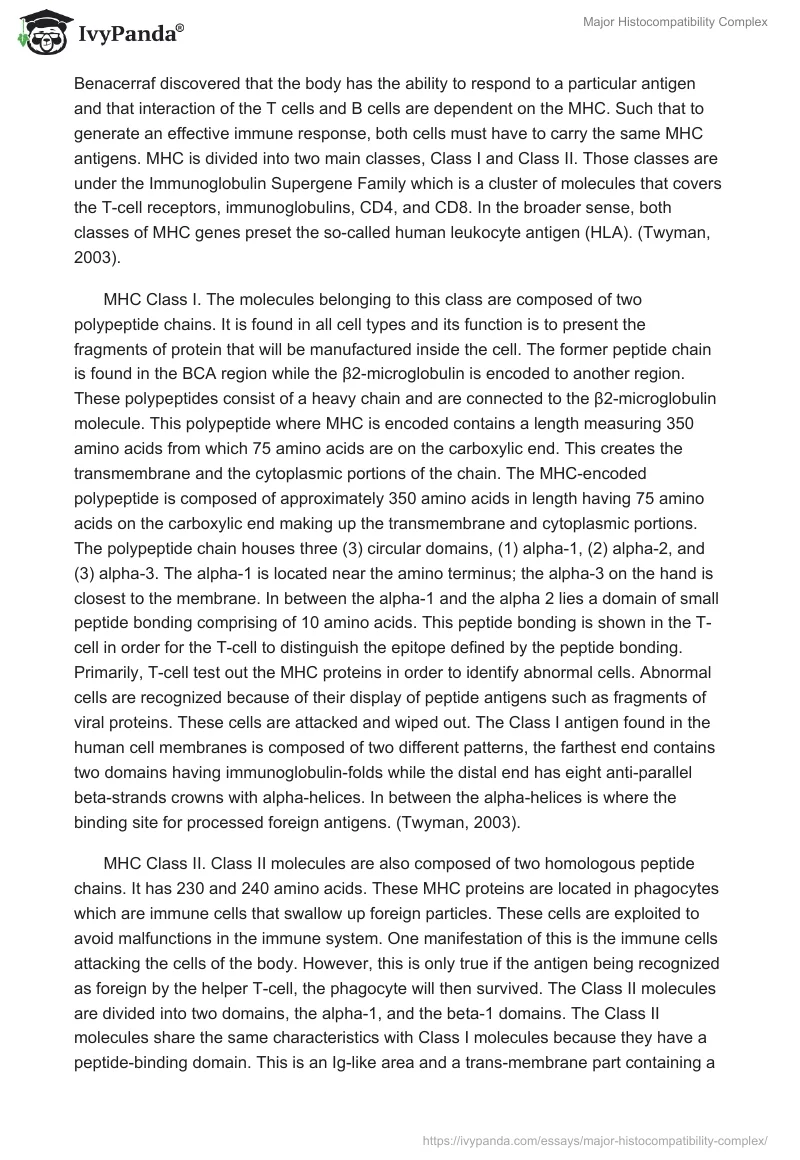 IvyPanda®

Major Histocompatibility Complex

Benacerraf discovered that the body has the ability to respond to a particular antigen and that interaction of the T cells and B cells are dependent on the MHC. Such that to generate an effective immune response, both cells must have to carry the same MHC antigens. MHC is divided into two main classes, Class I and Class II. Those classes are under the Immunoglobulin Supergene Family which is a cluster of molecules that covers the T-cell receptors, immunoglobulins, CD4, and CD8. In the broader sense, both classes of MHC genes preset the so-called human leukocyte antigen (HLA). (Twyman, 2003).

MHC Class I. The molecules belonging to this class are composed of two polypeptide chains. It is found in all cell types and its function is to present the fragments of protein that will be manufactured inside the cell. The former peptide chain is found in the BCA region while the β2-microglobulin is encoded to another region. These polypeptides consist of a heavy chain and are connected to the β2-microglobulin molecule. This polypeptide where MHC is encoded contains a length measuring 350 amino acids from which 75 amino acids are on the carboxylic end. This creates the transmembrane and the cytoplasmic portions of the chain. The MHC-encoded polypeptide is composed of approximately 350 amino acids in length having 75 amino acids on the carboxylic end making up the transmembrane and cytoplasmic portions. The polypeptide chain houses three (3) circular domains, (1) alpha-1, (2) alpha-2, and (3) alpha-3. The alpha-1 is located near the amino terminus; the alpha-3 on the hand is closest to the membrane. In between the alpha-1 and the alpha 2 lies a domain of small peptide bonding comprising of 10 amino acids. This peptide bonding is shown in the T-cell in order for the T-cell to distinguish the epitope defined by the peptide bonding. Primarily, T-cell test out the MHC proteins in order to identify abnormal cells. Abnormal cells are recognized because of their display of peptide antigens such as fragments of viral proteins. These cells are attacked and wiped out. The Class I antigen found in the human cell membranes is composed of two different patterns, the farthest end contains two domains having immunoglobulin-folds while the distal end has eight anti-parallel beta-strands crowns with alpha-helices. In between the alpha-helices is where the binding site for processed foreign antigens. (Twyman, 2003).

MHC Class II. Class II molecules are also composed of two homologous peptide chains. It has 230 and 240 amino acids. These MHC proteins are located in phagocytes which are immune cells that swallow up foreign particles. These cells are exploited to avoid malfunctions in the immune system. One manifestation of this is the immune cells attacking the cells of the body. However, this is only true if the antigen being recognized as foreign by the helper T-cell, the phagocyte will then survived. The Class II molecules are divided into two domains, the alpha-1, and the beta-1 domains. The Class II molecules share the same characteristics with Class I molecules because they have a peptide-binding domain. This is an Ig-like area and a trans-membrane part containing a

https://ivypanda.com/essays/major-histocompatibility-complex/